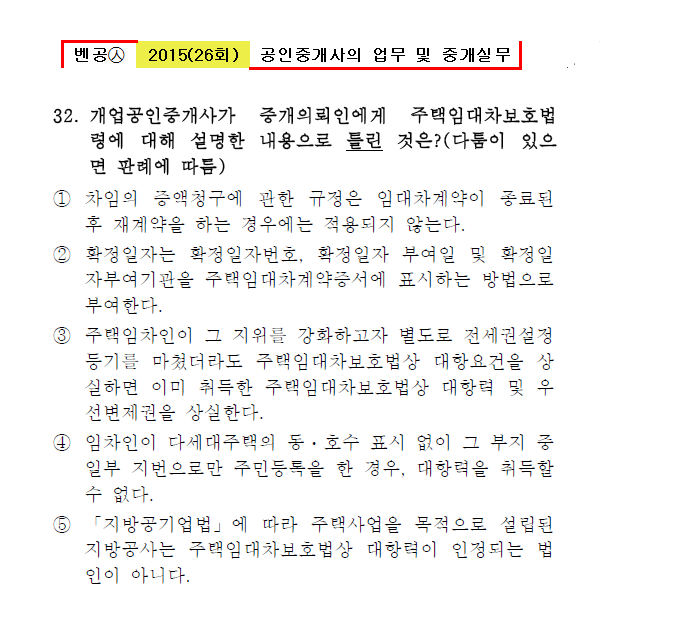 벤공㉦ 2015(26회) 공인중개사의 업무 및 중개실무

32. 개업공인중개사가 중개의뢰인에게 주택임대차보호법령에 대해 설명한 내용으로 틀린 것은?(다툼이 있으면 판례에 따름)

① 차임의 증액청구에 관한 규정은 임대차계약이 종료된 후 재계약을 하는 경우에는 적용되지 않는다.

② 확정일자는 확정일자번호, 확정일자 부여일 및 확정일자부여기관을 주택임대차계약증서에 표시하는 방법으로 부여한다.

③ 주택임차인이 그 지위를 강화하고자 별도로 전세권설정등기를 마쳤더라도 주택임대차보호법상 대항요건을 상실하면 이미 취득한 주택임대차보호법상 대항력 및 우선변제권을 상실한다.

④ 임차인이 다세대주택의 동·호수 표시 없이 그 부지 중 일부 지번으로만 주민등록을 한 경우, 대항력을 취득할 수 없다.

⑤ 「지방공기업법」에 따라 주택사업을 목적으로 설립된 지방공사는 주택임대차보호법상 대항력이 인정되는 법인이 아니다.